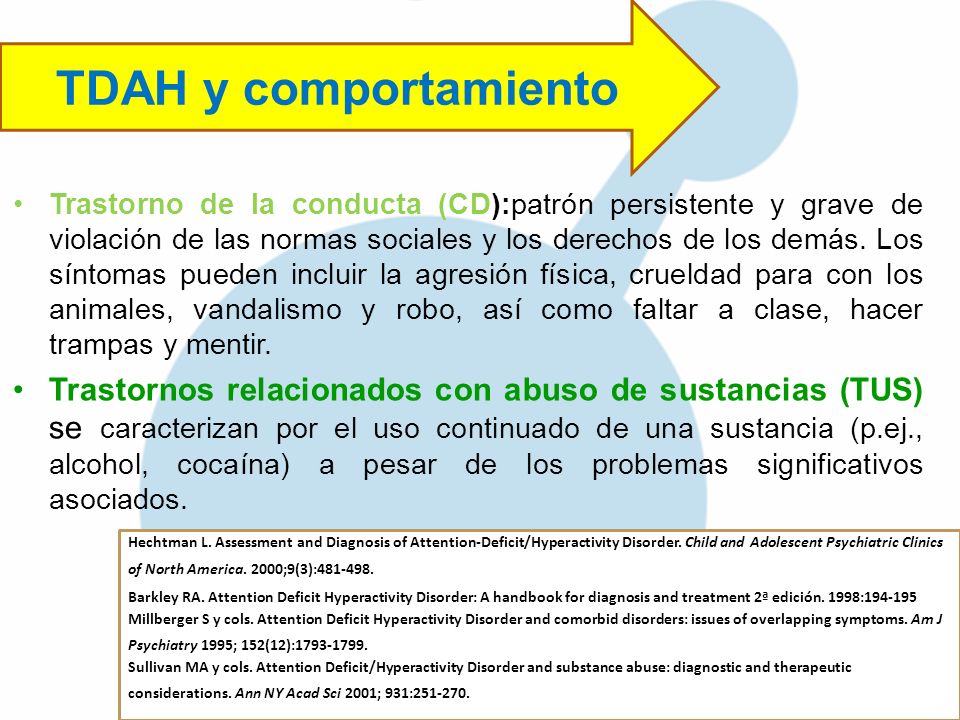 TDAH y comportamiento

• Trastorno de la conducta (CD):patrón persistente y grave de violación de las normas sociales y los derechos de los demás. Los síntomas pueden incluir la agresión física, crueldad para con los animales, vandalismo y robo, así como faltar a clase, hacer trampas y mentir.

• Trastornos relacionados con abuso de sustancias (TUS) se caracterizan por el uso continuado de una sustancia (p.ej., alcohol, cocaína) a pesar de los problemas significativos asociados.

Hechtman L. Assessment and Diagnosis of Attention-Deficit/Hyperactivity Disorder. Child and Adolescent Psychiatric Clinics of North America. 2000;9(3):481-498.
Barkley RA. Attention Deficit Hyperactivity Disorder: A handbook for diagnosis and treatment 2ª edición. 1998:194-195
Millberger S y cols. Attention Deficit Hyperactivity Disorder and comorbid disorders: issues of overlapping symptoms. Am J Psychiatry 1995; 152(12):1793-1799.
Sullivan MA y cols. Attention Deficit/Hyperactivity Disorder and substance abuse: diagnostic and therapeutic considerations. Ann NY Acad Sci 2001; 931:251-270.